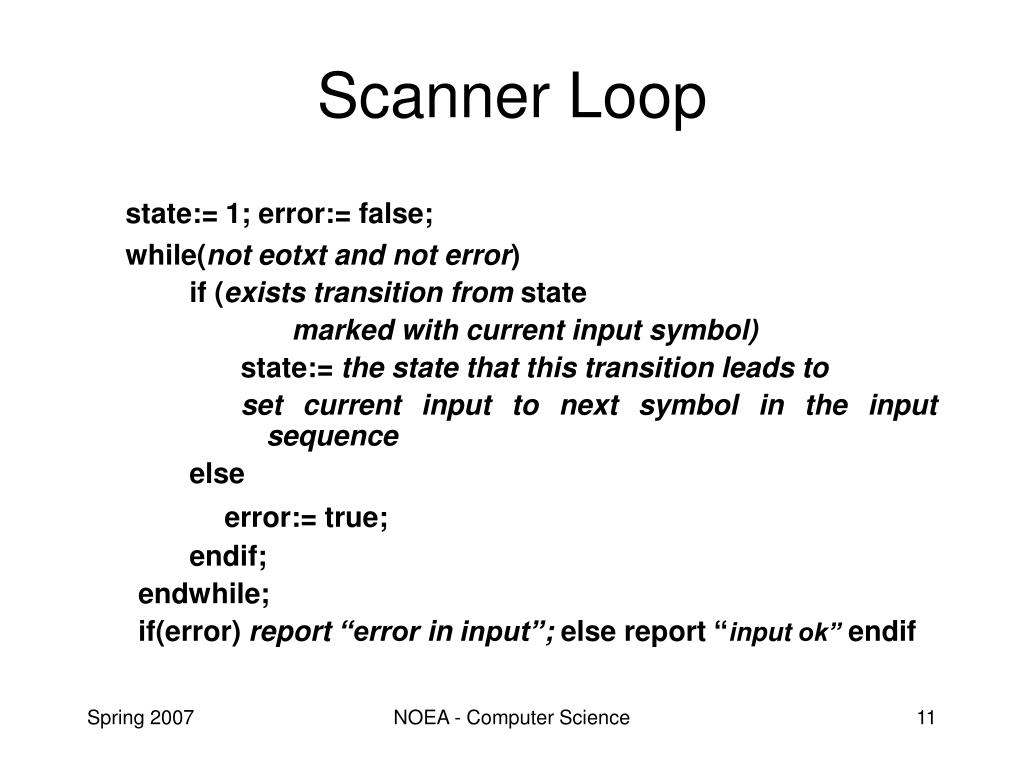 Scanner Loop

state:= 1; error:= false;
while(not eotxt and not error)
if (exists transition from state
marked with current input symbol)
state:= the state that this transition leads to
set current input to next symbol in the input sequence
else
error:= true;
endif;
endwhile;
if(error) report “error in input”; else report “input ok” endif

Spring 2007
NOEA - Computer Science
11